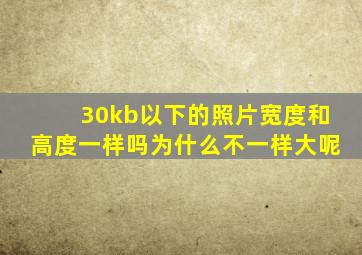 30kb以下的照片宽度和高度一样吗为什么不一样大呢